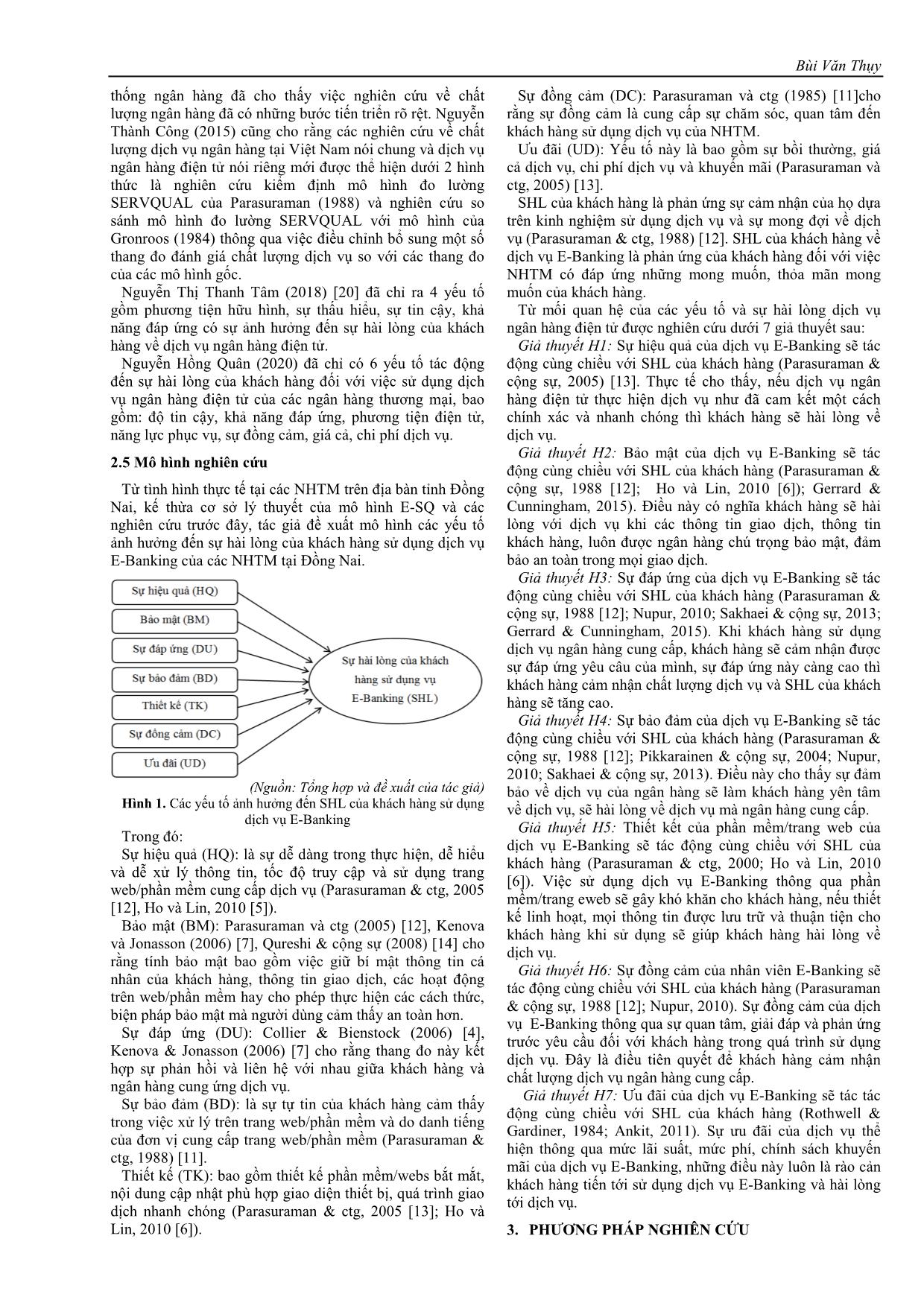 Bùi Văn Thụy

thống ngân hàng đã cho thấy việc nghiên cứu về chất lượng ngân hàng đã có những bước tiến triển rõ rệt. Nguyễn Thành Công (2015) cũng cho rằng các nghiên cứu về chất lượng dịch vụ ngân hàng tại Việt Nam nói chung và dịch vụ ngân hàng điện tử nói riêng mới được thể hiện dưới 2 hình thức là nghiên cứu kiểm định mô hình đo lường SERVQUAL của Parasuraman (1988) và nghiên cứu so sánh mô hình đo lường SERVQUAL với mô hình của Gronroos (1984) thông qua việc điều chỉnh bổ sung một số thang đo đánh giá chất lượng dịch vụ so với các thang đo của các mô hình gốc.

Nguyễn Thị Thanh Tâm (2018) [20] đã chỉ ra 4 yếu tố gồm phương tiện hữu hình, sự thấu hiểu, sự tin cậy, khả năng đáp ứng có sự ảnh hưởng đến sự hài lòng của khách hàng về dịch vụ ngân hàng điện tử.

Nguyễn Hồng Quân (2020) đã chỉ có 6 yếu tố tác động đến sự hài lòng của khách hàng đối với việc sử dụng dịch vụ ngân hàng điện tử của các ngân hàng thương mại, bao gồm: độ tin cậy, khả năng đáp ứng, phương tiện điện tử, năng lực phục vụ, sự đồng cảm, giá cả, chi phí dịch vụ.

2.5 Mô hình nghiên cứu

Từ tình hình thực tế tại các NHTM trên địa bàn tỉnh Đồng Nai, kế thừa cơ sở lý thuyết của mô hình E-SQ và các nghiên cứu trước đây, tác giả đề xuất mô hình các yếu tố ảnh hưởng đến sự hài lòng của khách hàng sử dụng dịch vụ E-Banking của các NHTM tại Đồng Nai.

Sự hiệu quả (HQ)
Bảo mật (BM)
Sự đáp ứng (DU)
Sự bảo đảm (BD)
Thiết kế (TK)
Sự đồng cảm (DC)
Ưu đãi (UD)
Sự hài lòng của khách hàng sử dụng vụ E-Banking (SHL)

(Nguồn: Tổng hợp và đề xuất của tác giả)
Hình 1. Các yếu tố ảnh hưởng đến SHL của khách hàng sử dụng dịch vụ E-Banking

Trong đó:

Sự hiệu quả (HQ): là sự dễ dàng trong thực hiện, dễ hiểu và dễ xử lý thông tin, tốc độ truy cập và sử dụng trang web/phần mềm cung cấp dịch vụ (Parasuraman & ctg, 2005 [12], Ho và Lin, 2010 [5]).

Bảo mật (BM): Parasuraman và ctg (2005) [12], Kenova và Jonasson (2006) [7], Qureshi & cộng sự (2008) [14] cho rằng tính bảo mật bao gồm việc giữ bí mật thông tin cá nhân của khách hàng, thông tin giao dịch, các hoạt động trên web/phần mềm hay cho phép thực hiện các cách thức, biện pháp bảo mật mà người dùng cảm thấy an toàn hơn.

Sự đáp ứng (DU): Collier & Bienstock (2006) [4], Kenova & Jonasson (2006) [7] cho rằng thang đo này kết hợp sự phản hồi và liên hệ với nhau giữa khách hàng và ngân hàng cung ứng dịch vụ.

Sự bảo đảm (BD): là sự tự tin của khách hàng cảm thấy trong việc xử lý trên trang web/phần mềm và do danh tiếng của đơn vị cung cấp trang web/phần mềm (Parasuraman & ctg, 1988) [11].

Thiết kế (TK): bao gồm thiết kế phần mềm/webs bắt mắt, nội dung cập nhật phù hợp giao diện thiết bị, quá trình giao dịch nhanh chóng (Parasuraman & ctg, 2005 [13]; Ho và Lin, 2010 [6]).

Sự đồng cảm (DC): Parasuraman và ctg (1985) [11]cho rằng sự đồng cảm là cung cấp sự chăm sóc, quan tâm đến khách hàng sử dụng dịch vụ của NHTM.

Ưu đãi (UD): Yếu tố này là bao gồm sự bồi thường, giá cả dịch vụ, chi phí dịch vụ và khuyến mãi (Parasuraman và ctg, 2005) [13].

SHL của khách hàng là phản ứng sự cảm nhận của họ dựa trên kinh nghiệm sử dụng dịch vụ và sự mong đợi về dịch vụ (Parasuraman & ctg, 1988) [12]. SHL của khách hàng về dịch vụ E-Banking là phản ứng của khách hàng đối với việc NHTM có đáp ứng những mong muốn, thỏa mãn mong muốn của khách hàng.

Từ mối quan hệ của các yếu tố và sự hài lòng dịch vụ ngân hàng điện tử được nghiên cứu dưới 7 giả thuyết sau:

Giả thuyết H1: Sự hiệu quả của dịch vụ E-Banking sẽ tác động cùng chiều với SHL của khách hàng (Parasuraman & cộng sự, 2005) [13]. Thực tế cho thấy, nếu dịch vụ ngân hàng điện tử thực hiện dịch vụ như đã cam kết một cách chính xác và nhanh chóng thì khách hàng sẽ hài lòng về dịch vụ.

Giả thuyết H2: Bảo mật của dịch vụ E-Banking sẽ tác động cùng chiều với SHL của khách hàng (Parasuraman & cộng sự, 1988 [12]; Ho và Lin, 2010 [6]); Gerrard & Cunningham, 2015). Điều này có nghĩa khách hàng sẽ hài lòng với dịch vụ khi các thông tin giao dịch, thông tin khách hàng, luôn được ngân hàng chú trọng bảo mật, đảm bảo an toàn trong mọi giao dịch.

Giả thuyết H3: Sự đáp ứng của dịch vụ E-Banking sẽ tác động cùng chiều với SHL của khách hàng (Parasuraman & cộng sự, 1988 [12]; Nupur, 2010; Sakhaei & cộng sự, 2013; Gerrard & Cunningham, 2015). Khi khách hàng sử dụng dịch vụ ngân hàng cung cấp, khách hàng sẽ cảm nhận được sự đáp ứng yêu cầu của mình, sự đáp ứng này càng cao thì khách hàng cảm nhận chất lượng dịch vụ và SHL của khách hàng sẽ tăng cao.

Giả thuyết H4: Sự bảo đảm của dịch vụ E-Banking sẽ tác động cùng chiều với SHL của khách hàng (Parasuraman & cộng sự, 1988 [12]; Pikkarainen & cộng sự, 2004; Nupur, 2010; Sakhaei & cộng sự, 2013). Điều này cho thấy sự đảm bảo về dịch vụ của ngân hàng sẽ làm khách hàng yên tâm về dịch vụ, sẽ hài lòng về dịch vụ mà ngân hàng cung cấp.

Giả thuyết H5: Thiết kết của phần mềm/trang web của dịch vụ E-Banking sẽ tác động cùng chiều với SHL của khách hàng (Parasuraman & ctg, 2000; Ho và Lin, 2010 [6]). Việc sử dụng dịch vụ E-Banking thông qua phần mềm/trang eweb sẽ gây khó khăn cho khách hàng, nếu thiết kế linh hoạt, mọi thông tin được lưu trữ và thuận tiện cho khách hàng khi sử dụng sẽ giúp khách hàng hài lòng về dịch vụ.

Giả thuyết H6: Sự đồng cảm của nhân viên E-Banking sẽ tác động cùng chiều với SHL của khách hàng (Parasuraman & cộng sự, 1988 [12]; Nupur, 2010). Sự đồng cảm của dịch vụ E-Banking thông qua sự quan tâm, giải đáp và phản ứng trước yêu cầu đối với khách hàng trong quá trình sử dụng dịch vụ. Đây là điều tiên quyết để khách hàng cảm nhận chất lượng dịch vụ ngân hàng cung cấp.

Giả thuyết H7: Ưu đãi của dịch vụ E-Banking sẽ tác tác động cùng chiều với SHL của khách hàng (Rothwell & Gardiner, 1984; Ankit, 2011). Sự ưu đãi của dịch vụ thể hiện thông qua mức lãi suất, mức phí, chính sách khuyến mãi của dịch vụ E-Banking, những điều này luôn là rào cản khách hàng tiến tới sử dụng dịch vụ E-Banking và hài lòng tới dịch vụ.

3. PHƯƠNG PHÁP NGHIÊN CỨU